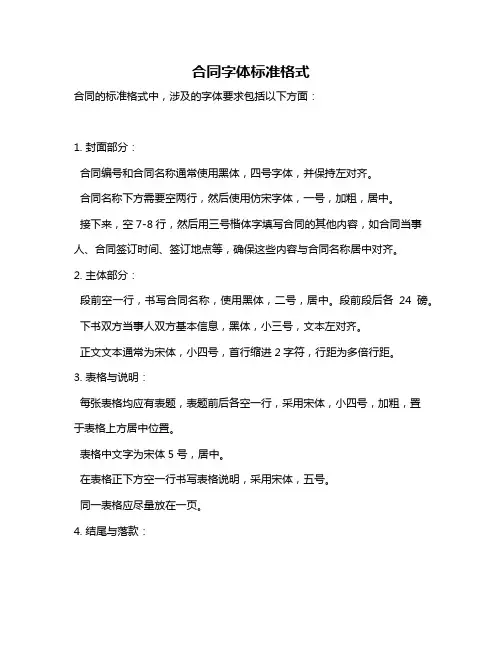 合同字体标准格式

合同的标准格式中，涉及的字体要求包括以下方面：

1. 封面部分：

合同编号和合同名称通常使用黑体，四号字体，并保持左对齐。

合同名称下方需要空两行，然后使用仿宋字体，一号，加粗，居中。

接下来，空 7-8 行，然后用三号楷体字填写合同的其他内容，如合同当事人、合同签订时间、签订地点等，确保这些内容与合同名称居中对齐。

2. 主体部分：

段前空一行，书写合同名称，使用黑体，二号，居中。段前段后各 24 磅。

下书双方当事人双方基本信息，黑体，小三号，文本左对齐。

正文文本通常为宋体，小四号，首行缩进 2 字符，行距为多倍行距。

3. 表格与说明：

每张表格均应有表题，表题前后各空一行，采用宋体，小四号，加粗，置于表格上方居中位置。

表格中文字为宋体 5 号，居中。

在表格正下方空一行书写表格说明，采用宋体，五号。

同一表格应尽量放在一页。

4. 结尾与落款：